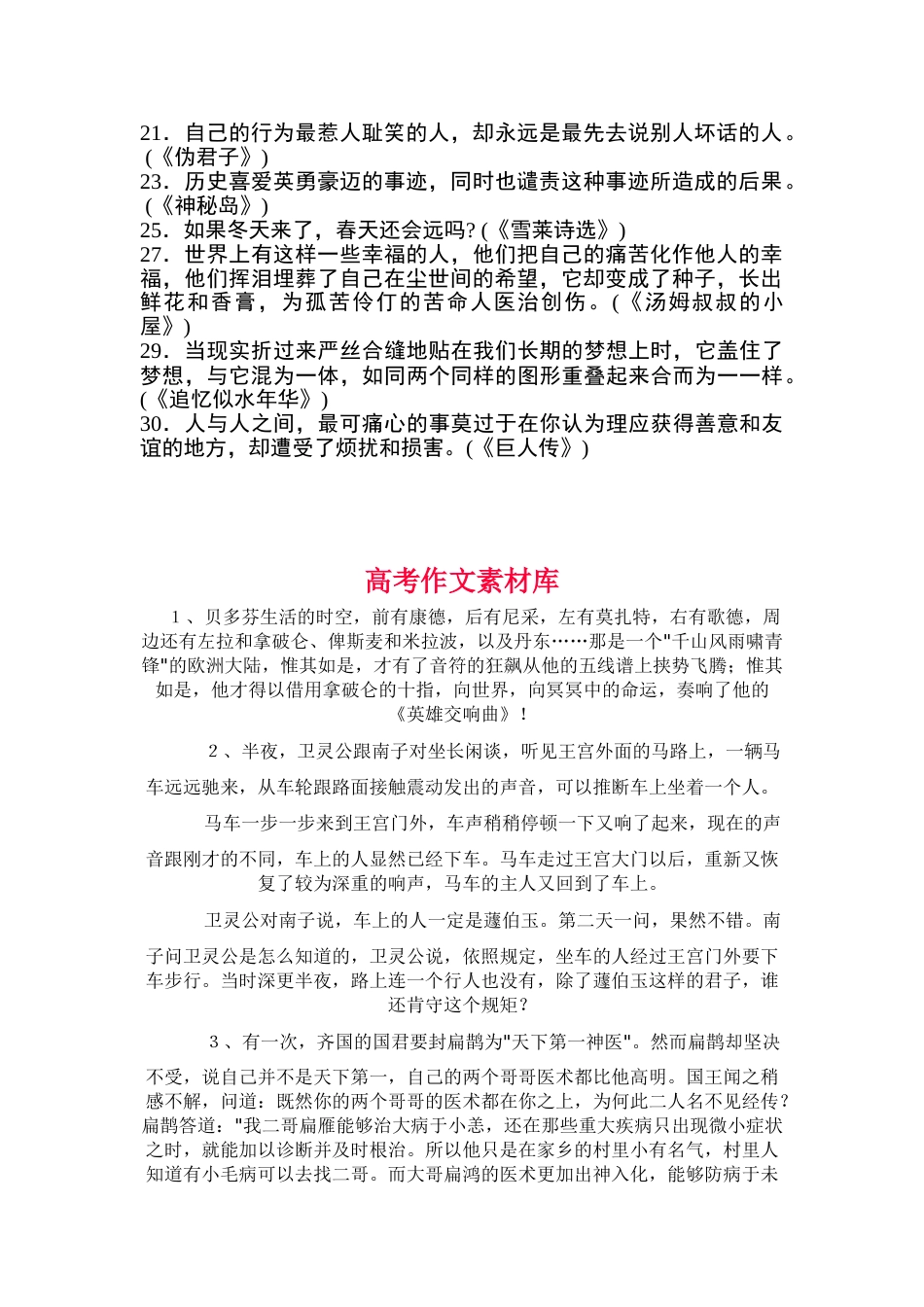 21．自己的行为最惹人耻笑的人，却永远是最先去说别人坏话的人。(《伪君子》)
23．历史喜爱英勇豪迈的事迹，同时也谴责这种事迹所造成的后果。(《神秘岛》)
25．如果冬天来了，春天还会远吗?(《雪莱诗选》)
27．世界上有这样一些幸福的人，他们把自己的痛苦化作他人的幸福，他们挥泪埋葬了自己在尘世间的希望，它却变成了种子，长出鲜花和香膏，为孤苦伶仃的苦命人医治创伤。(《汤姆叔叔的小屋》)
29．当现实折过来严丝合缝地贴在我们长期的梦想上时，它盖住了梦想，与它混为一体，如同两个同样的图形重叠起来合而为一一样。(《追忆似水年华》)
30．人与人之间，最可痛心的事莫过于在你认为理应获得善意和友谊的地方，却遭受了烦扰和损害。(《巨人传》)

高考作文素材库

1、贝多芬生活的时空，前有康德，后有尼采，左有莫扎特，右有歌德，周边还有左拉和拿破仑、俾斯麦和米拉波，以及丹东……那是一个"千山风雨啸青锋"的欧洲大陆，惟其如是，才有了音符的狂飙从他的五线谱上挟势飞腾；惟其如是，他才得以借用拿破仑的十指，向世界，向冥冥中的命运，奏响了他的《英雄交响曲》！

2、半夜，卫灵公跟南子对坐长闲谈，听见王宫外面的马路上，一辆马车远远驰来，从车轮跟路面接触震动发出的声音，可以推断车上坐着一个人。

马车一步一步来到王宫门外，车声稍稍停顿一下又响了起来，现在的声音跟刚才的不同，车上的人显然已经下车。马车走过王宫大门以后，重新又恢复了较为深重的响声，马车的主人又回到了车上。

卫灵公对南子说，车上的人一定是蘧伯玉。第二天一问，果然不错。南子问卫灵公是怎么知道的，卫灵公说，依照规定，坐车的人经过王宫门外要下车步行。当时深更半夜，路上连一个行人也没有，除了蘧伯玉这样的君子，谁还肯守这个规矩？

3、有一次，齐国的国君要封扁鹊为"天下第一神医"。然而扁鹊却坚决不受，说自己并不是天下第一，自己的两个哥哥医术都比他高明。国王闻之稍感不解，问道：既然你的两个哥哥的医术都在你之上，为何此二人名不见经传？扁鹊答道："我二哥扁雁能够治大病于小恙，还在那些重大疾病只出现微小症状之时，就能加以诊断并及时根治。所以他只是在家乡的村里小有名气，村里人知道有小毛病可以去找二哥。而大哥扁鸿的医术更加出神入化，能够防病于未